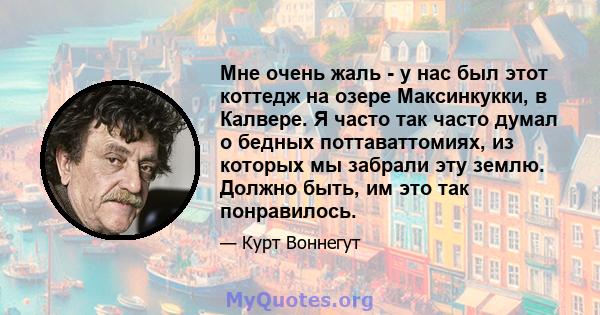 Мне очень жаль - у нас был этот коттедж на озере Максинкукки, в Калвере. Я часто так часто думал о бедных поттаваттомиях, из которых мы забрали эту землю. Должно быть, им это так понравилось.

— Курт Воннегут

MyQuotes.org